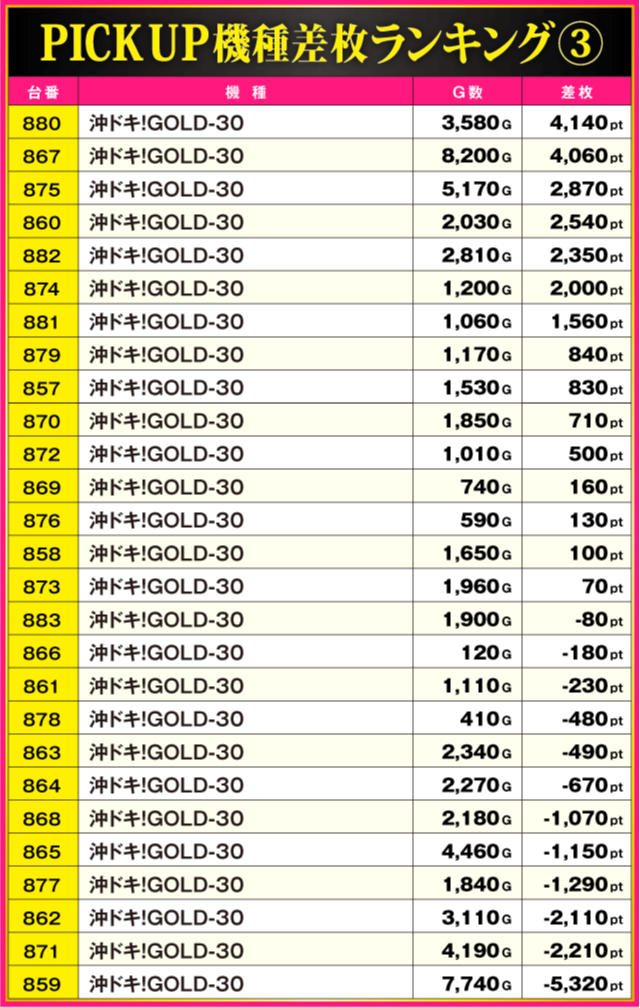 PICK UP機種差枚ランキング③

| 台番 | 機　種 | G数 | 差枚 |
|---|---|---|---|
| 880 | 沖ドキ!GOLD-30 | 3,580G | 4,140pt |
| 867 | 沖ドキ!GOLD-30 | 8,200G | 4,060pt |
| 875 | 沖ドキ!GOLD-30 | 5,170G | 2,870pt |
| 860 | 沖ドキ!GOLD-30 | 2,030G | 2,540pt |
| 882 | 沖ドキ!GOLD-30 | 2,810G | 2,350pt |
| 874 | 沖ドキ!GOLD-30 | 1,200G | 2,000pt |
| 881 | 沖ドキ!GOLD-30 | 1,060G | 1,560pt |
| 879 | 沖ドキ!GOLD-30 | 1,170G | 840pt |
| 857 | 沖ドキ!GOLD-30 | 1,530G | 830pt |
| 870 | 沖ドキ!GOLD-30 | 1,850G | 710pt |
| 872 | 沖ドキ!GOLD-30 | 1,010G | 500pt |
| 869 | 沖ドキ!GOLD-30 | 740G | 160pt |
| 876 | 沖ドキ!GOLD-30 | 590G | 130pt |
| 858 | 沖ドキ!GOLD-30 | 1,650G | 100pt |
| 873 | 沖ドキ!GOLD-30 | 1,960G | 70pt |
| 883 | 沖ドキ!GOLD-30 | 1,900G | -80pt |
| 866 | 沖ドキ!GOLD-30 | 120G | -180pt |
| 861 | 沖ドキ!GOLD-30 | 1,110G | -230pt |
| 878 | 沖ドキ!GOLD-30 | 410G | -480pt |
| 863 | 沖ドキ!GOLD-30 | 2,340G | -490pt |
| 864 | 沖ドキ!GOLD-30 | 2,270G | -670pt |
| 868 | 沖ドキ!GOLD-30 | 2,180G | -1,070pt |
| 865 | 沖ドキ!GOLD-30 | 4,460G | -1,150pt |
| 877 | 沖ドキ!GOLD-30 | 1,840G | -1,290pt |
| 862 | 沖ドキ!GOLD-30 | 3,110G | -2,110pt |
| 871 | 沖ドキ!GOLD-30 | 4,190G | -2,210pt |
| 859 | 沖ドキ!GOLD-30 | 7,740G | -5,320pt |